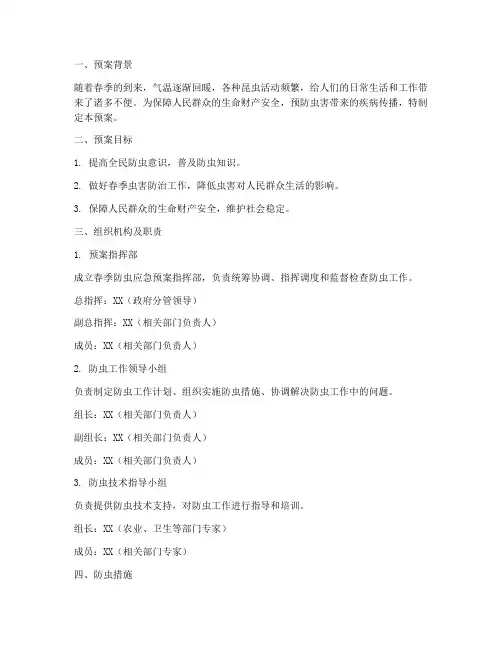 一、预案背景

随着春季的到来，气温逐渐回暖，各种昆虫活动频繁，给人们的日常生活和工作带来了诸多不便。为保障人民群众的生命财产安全，预防虫害带来的疾病传播，特制定本预案。

二、预案目标

1. 提高全民防虫意识，普及防虫知识。

2. 做好春季虫害防治工作，降低虫害对人民群众生活的影响。

3. 保障人民群众的生命财产安全，维护社会稳定。

三、组织机构及职责

1. 预案指挥部

成立春季防虫应急预案指挥部，负责统筹协调、指挥调度和监督检查防虫工作。

总指挥：XX（政府分管领导）

副总指挥：XX（相关部门负责人）

成员：XX（相关部门负责人）

2. 防虫工作领导小组

负责制定防虫工作计划、组织实施防虫措施、协调解决防虫工作中的问题。

组长：XX（相关部门负责人）

副组长：XX（相关部门负责人）

成员：XX（相关部门负责人）

3. 防虫技术指导小组

负责提供防虫技术支持，对防虫工作进行指导和培训。

组长：XX（农业、卫生等部门专家）

成员：XX（相关部门专家）

四、防虫措施